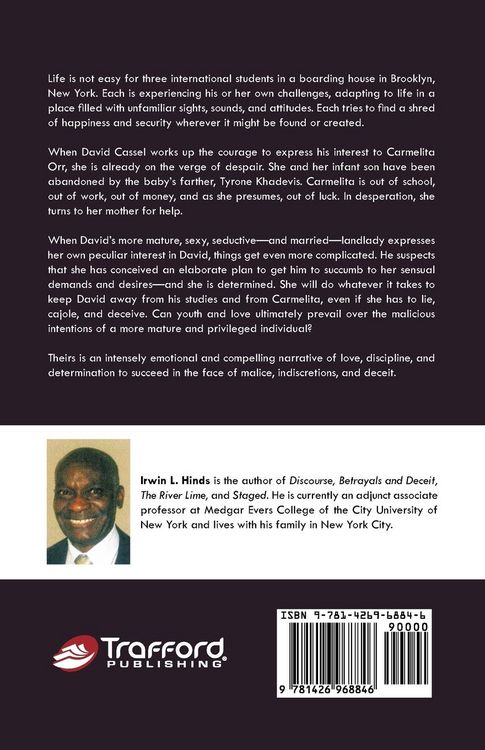 Life is not easy for three international students in a boarding house in Brooklyn, New York. Each is experiencing his or her own challenges, adapting to life in a place filled with unfamiliar sights, sounds, and attitudes. Each tries to find a shred of happiness and security wherever it might be found or created.

When David Cassel works up the courage to express his interest to Carmelita Orr, she is already on the verge of despair. She and her infant son have been abandoned by the baby's farther, Tyrone Khadevis. Carmelita is out of school, out of work, out of money, and as she presumes, out of luck. In desperation, she turns to her mother for help.

When David's more mature, sexy, seductive—and married—landlady expresses her own peculiar interest in David, things get even more complicated. He suspects that she has conceived an elaborate plan to get him to succumb to her sensual demands and desires—and she is determined. She will do whatever it takes to keep David away from his studies and from Carmelita, even if she has to lie, cajole, and deceive. Can youth and love ultimately prevail over the malicious intentions of a more mature and privileged individual?

Theirs is an intensely emotional and compelling narrative of love, discipline, and determination to succeed in the face of malice, indiscretions, and deceit.

Irwin L. Hinds is the author of Discourse, Betrayals and Deceit, The River Lime, and Staged. He is currently an adjunct associate professor at Medgar Evers College of the City University of New York and lives with his family in New York City.

Trafford
PUBLISHING®

ISBN 9-781-4269-6884-6
90000
9 781426 968846